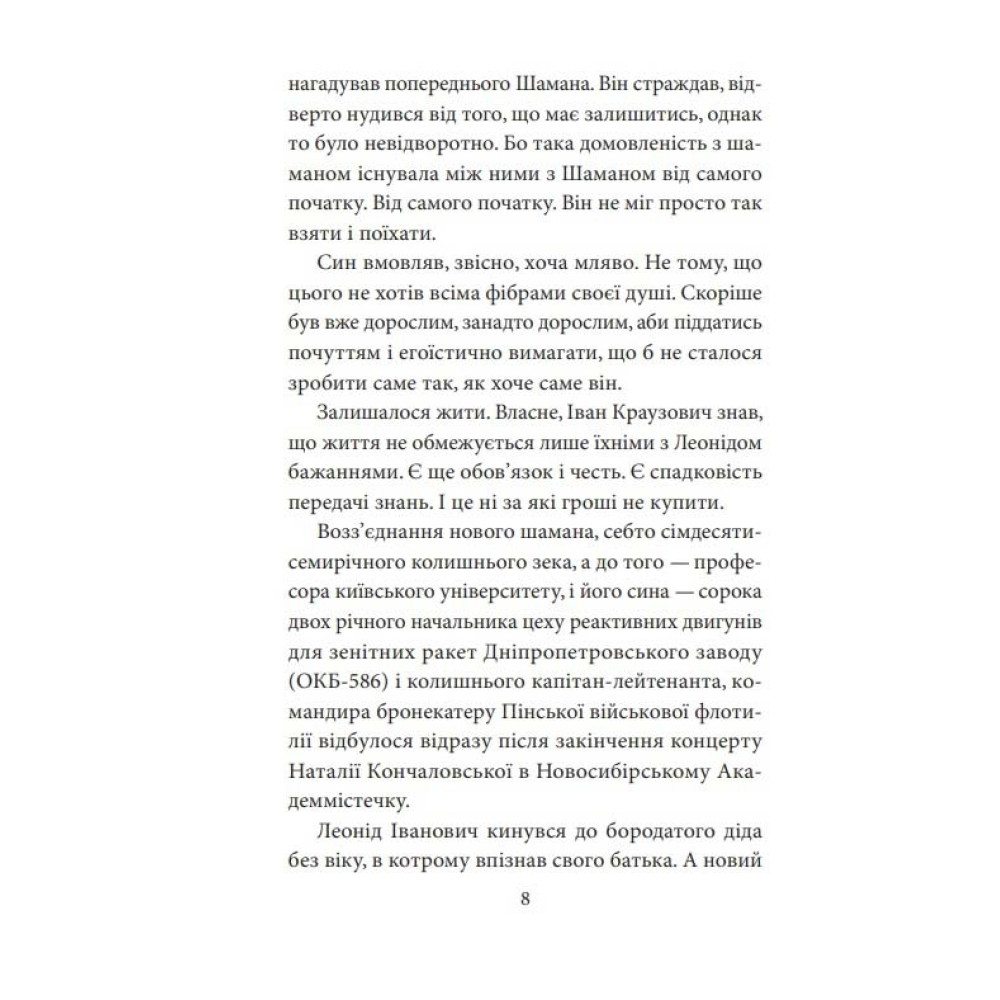 нагадував попереднього Шамана. Він страждав, відверто нудився від того, що має залишитись, однак то було невідворотно. Бо така домовленість з шаманом існувала між ними з Шаманом від самого початку. Від самого початку. Він не міг просто так взяти і поїхати.

Син вмовляв, звісно, хоча мляво. Не тому, що цього не хотів всіма фібрами своєї душі. Скоріше був вже дорослим, занадто дорослим, аби піддатись почуттям і егоїстично вимагати, що б не сталося зробити саме так, як хоче саме він.

Залишалося жити. Власне, Іван Краузович знав, що життя не обмежується лише їхніми з Леонідом бажаннями. Є ще обов'язок і честь. Є спадковість передачі знань. І це ні за які гроші не купити.

Возз'єднання нового шамана, себто сімдесятисемирічного колишнього зека, а до того — професора київського університету, і його сина — сорока двох річного начальника цеху реактивних двигунів для зенітних ракет Дніпропетровського заводу (ОКБ-586) і колишнього капітан-лейтенанта, командира бронекатеру Пінської військової флотилії відбулося відразу після закінчення концерту Наталії Кончаловської в Новосибірському Академмістечку.

Леонід Іванович кинувся до бородатого діда без віку, в котрому впізнав свого батька. А новий

8